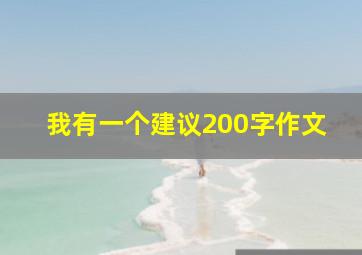 我有一个建议200字作文